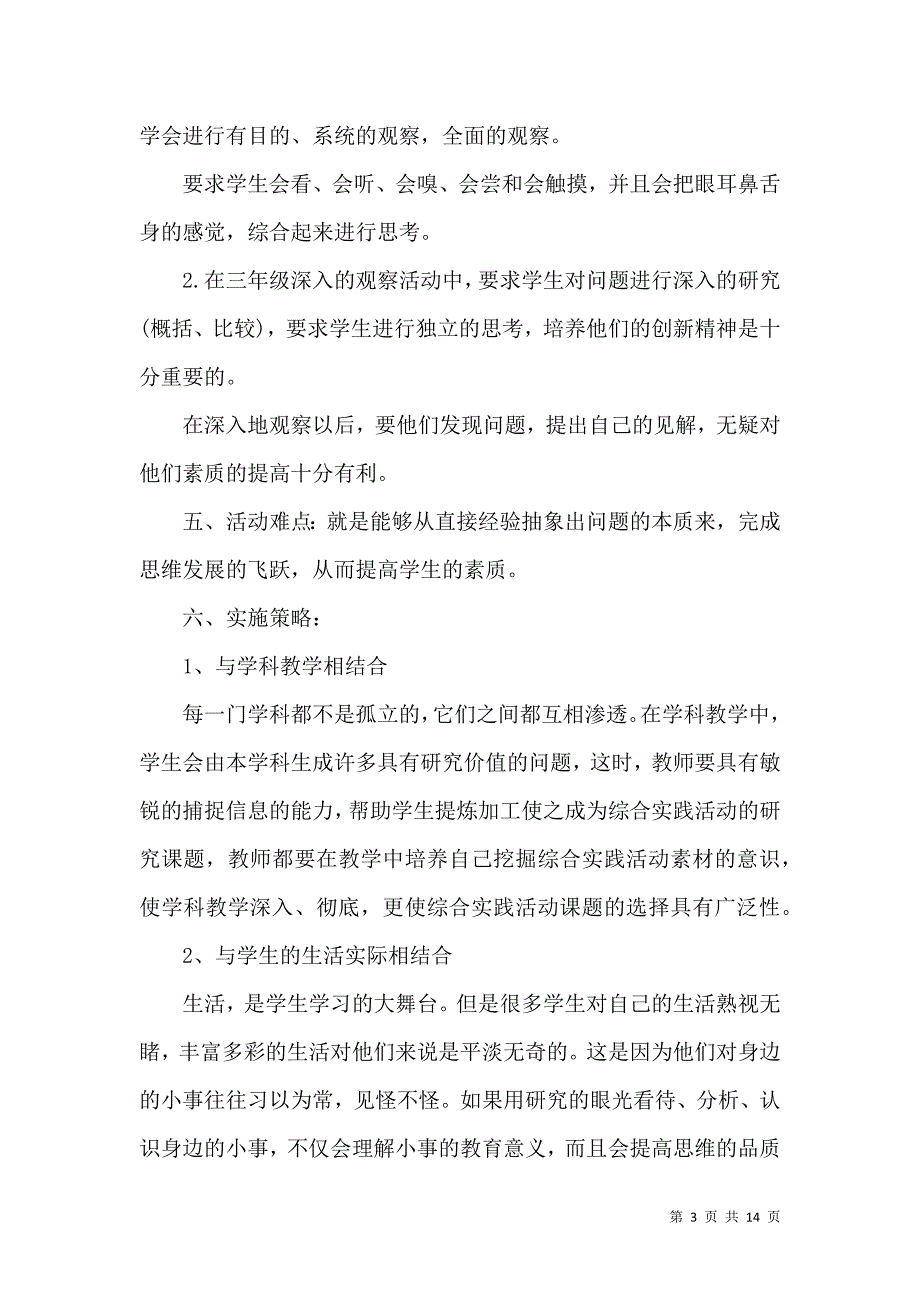 学会进行有目的、系统的观察，全面的观察。

要求学生会看、会听、会嗅、会尝和会触摸，并且会把眼耳鼻舌身的感觉，综合起来进行思考。

2.在三年级深入的观察活动中，要求学生对问题进行深入的研究(概括、比较)，要求学生进行独立的思考，培养他们的创新精神是十分重要的。

在深入地观察以后，要他们发现问题，提出自己的见解，无疑对他们素质的提高十分有利。

五、活动难点:就是能够从直接经验抽象出问题的本质来，完成思维发展的飞跃，从而提高学生的素质。

六、实施策略:

1、与学科教学相结合

每一门学科都不是孤立的,它们之间都互相渗透。在学科教学中，学生会由本学科生成许多具有研究价值的问题，这时，教师要具有敏锐的捕捉信息的能力,帮助学生提炼加工使之成为综合实践活动的研究课题，教师都要在教学中培养自己挖掘综合实践活动素材的意识，使学科教学深入、彻底，更使综合实践活动课题的选择具有广泛性。

2、与学生的生活实际相结合

生活，是学生学习的大舞台。但是很多学生对自己的生活熟视无睹，丰富多彩的生活对他们来说是平淡无奇的。这是因为他们对身边的小事往往习以为常，见怪不怪。如果用研究的眼光看待、分析、认识身边的小事，不仅会理解小事的教育意义，而且会提高思维的品质

第 3 页 共 14 页